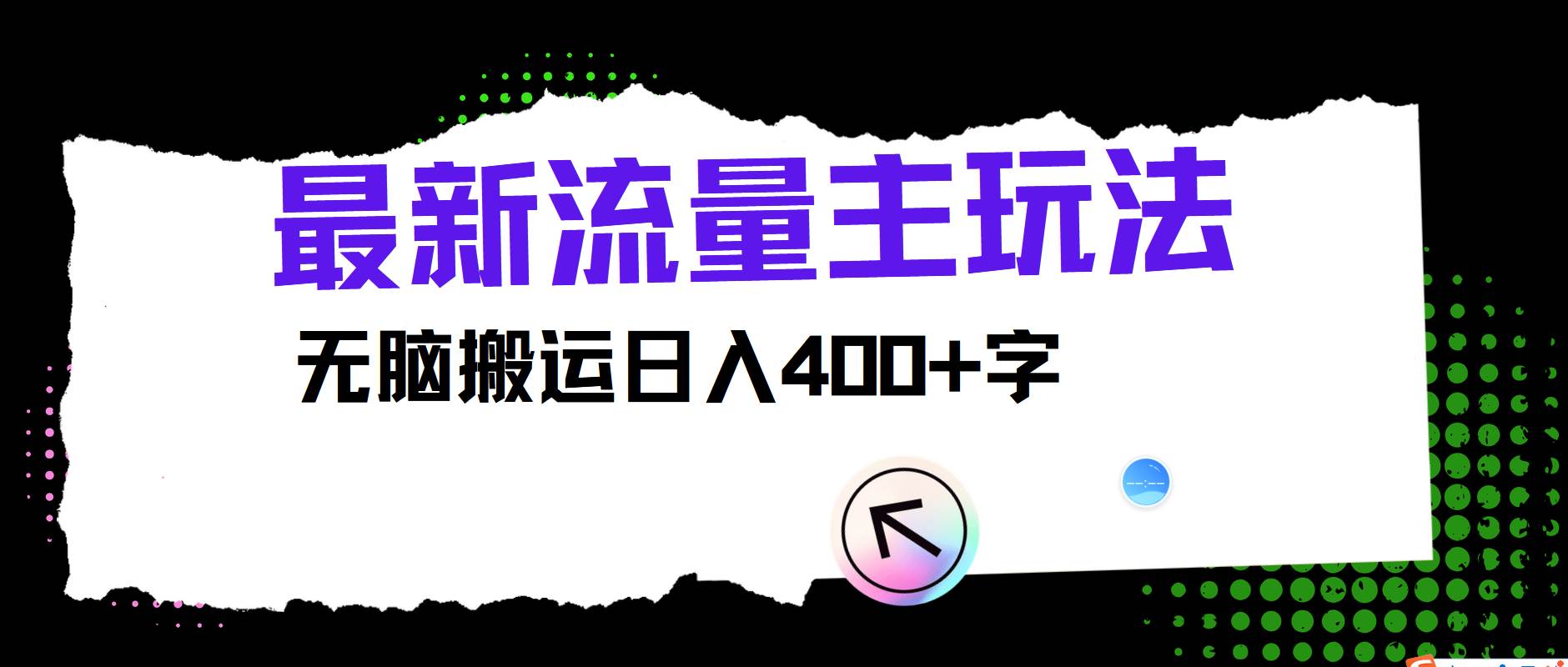 最新流量主玩法

无脑搬运日入400+字